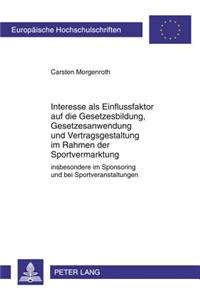 Europäische Hochschulschriften

Carsten Morgenroth

Interesse als Einflussfaktor auf die Gesetzesbildung, Gesetzesanwendung und Vertragsgestaltung im Rahmen der Sportvermarktung

insbesondere im Sponsoring und bei Sportveranstaltungen

PETER LANG